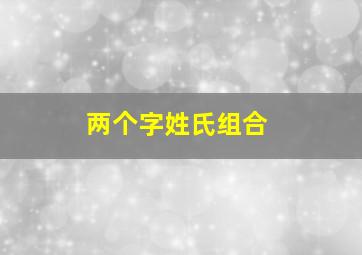 两个字姓氏组合